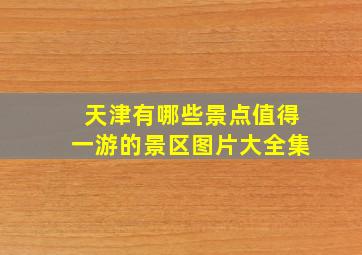 天津有哪些景点值得一游的景区图片大全集